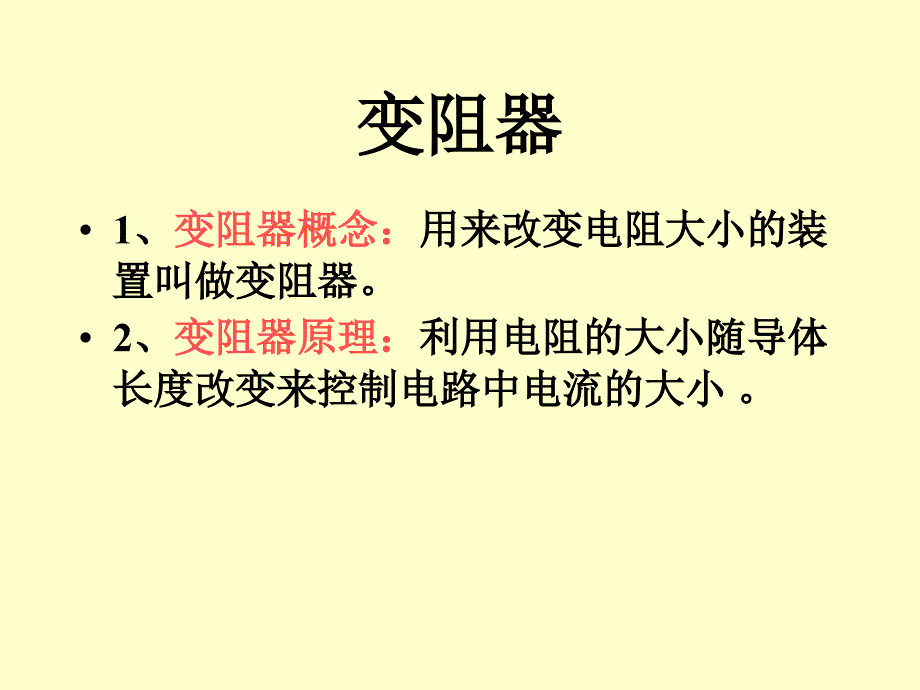 变阻器

• 1、变阻器概念：用来改变电阻大小的装置叫做变阻器。

• 2、变阻器原理：利用电阻的大小随导体长度改变来控制电路中电流的大小 。